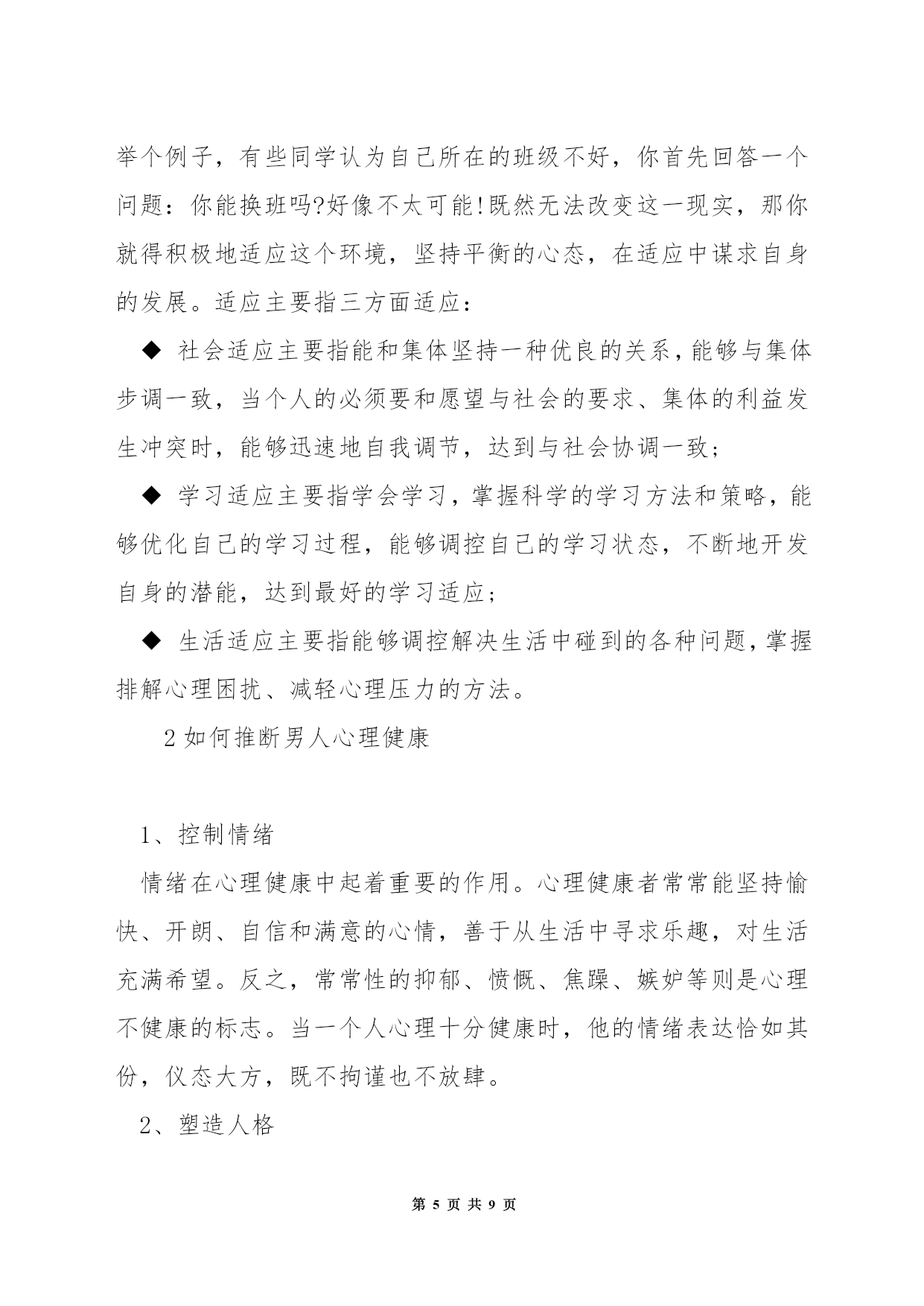 举个例子，有些同学认为自己所在的班级不好，你首先回答一个问题：你能换班吗?好像不太可能!既然无法改变这一现实，那你就得积极地适应这个环境，坚持平衡的心态，在适应中谋求自身的发展。适应主要指三方面适应：

◆ 社会适应主要指能和集体坚持一种优良的关系，能够与集体步调一致，当个人的必须要和愿望与社会的要求、集体的利益发生冲突时，能够迅速地自我调节，达到与社会协调一致；

◆ 学习适应主要指学会学习，掌握科学的学习方法和策略，能够优化自己的学习过程，能够调控自己的学习状态，不断地开发自身的潜能，达到最好的学习适应；

◆ 生活适应主要指能够调控解决生活中碰到的各种问题，掌握排解心理困扰、减轻心理压力的方法。

2 如何推断男人心理健康

1、控制情绪

情绪在心理健康中起着重要的作用。心理健康者常常能坚持愉快、开朗、自信和满意的心情，善于从生活中寻求乐趣，对生活充满希望。反之，常常性的抑郁、愤慨、焦躁、嫉妒等则是心理不健康的标志。当一个人心理十分健康时，他的情绪表达恰如其份，仪态大方，既不拘谨也不放肆。

2、塑造人格

第 5 页 共 9 页